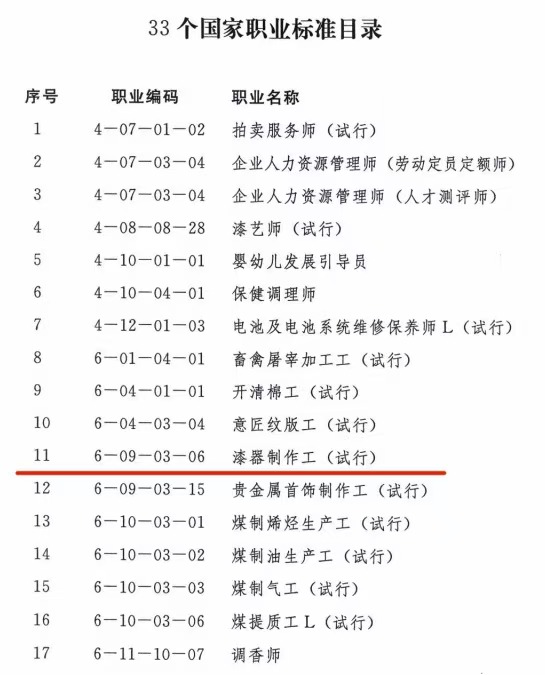 33 个国家职业标准目录

| 序号 | 职业编码 | 职业名称 |
|---|---|---|
| 1 | 4—07—01—02 | 拍卖服务师（试行） |
| 2 | 4—07—03—04 | 企业人力资源管理师（劳动定员定额师） |
| 3 | 4—07—03—04 | 企业人力资源管理师（人才测评师） |
| 4 | 4—08—08—28 | 漆艺师（试行） |
| 5 | 4—10—01—01 | 婴幼儿发展引导员 |
| 6 | 4—10—04—01 | 保健调理师 |
| 7 | 4—12—01—03 | 电池及电池系统维修保养师 L（试行） |
| 8 | 6—01—04—01 | 畜禽屠宰加工工（试行） |
| 9 | 6—04—01—01 | 开清棉工（试行） |
| 10 | 6—04—03—04 | 意匠纹版工（试行） |
| 11 | 6—09—03—06 | 漆器制作工（试行） |
| 12 | 6—09—03—15 | 贵金属首饰制作工（试行） |
| 13 | 6—10—03—01 | 煤制烯烃生产工（试行） |
| 14 | 6—10—03—02 | 煤制油生产工（试行） |
| 15 | 6—10—03—03 | 煤制气工（试行） |
| 16 | 6—10—03—06 | 煤提质工 L（试行） |
| 17 | 6—11—10—07 | 调香师 |